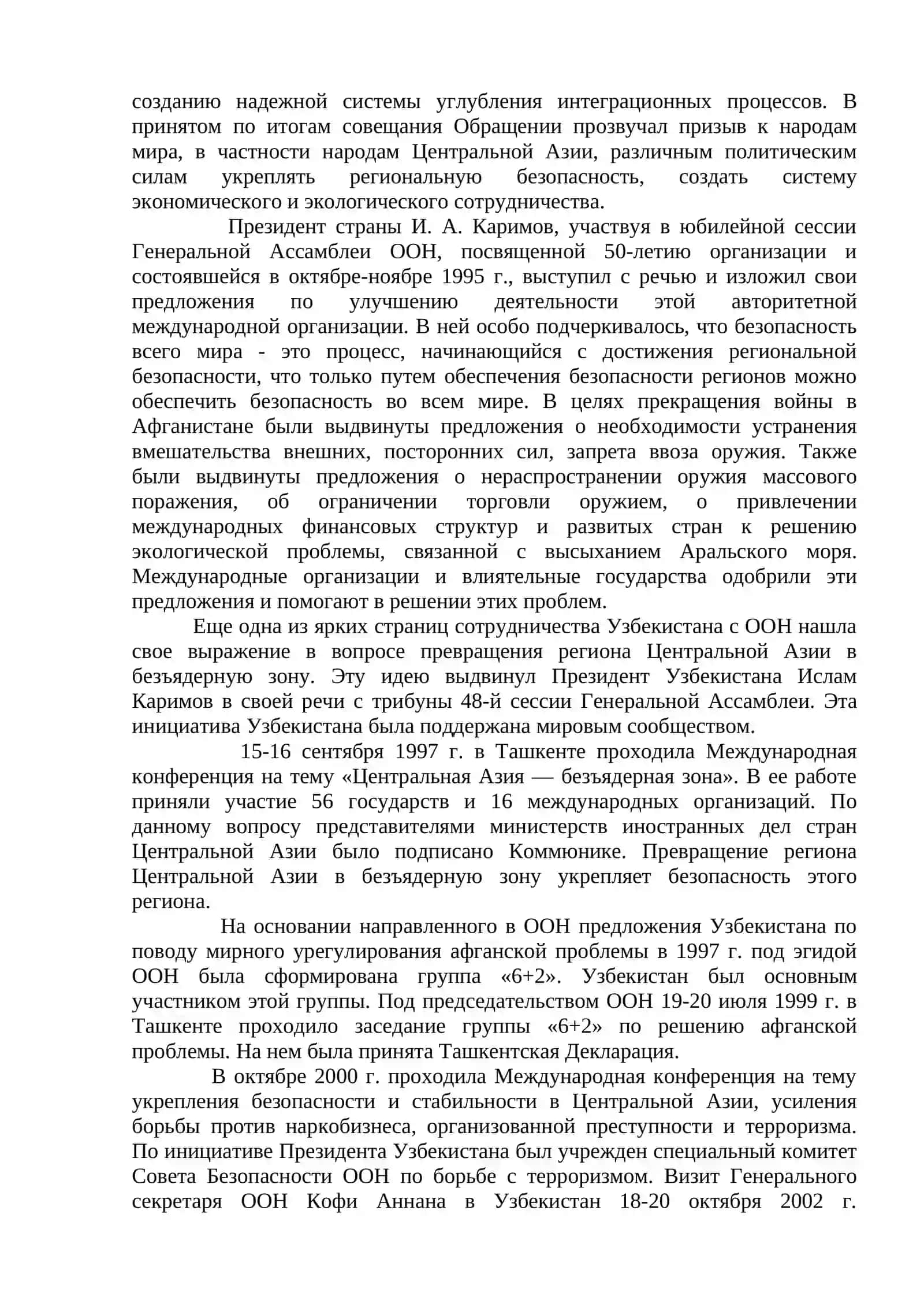 созданию надежной системы углубления интеграционных процессов. В принятом по итогам совещания Обращении прозвучал призыв к народам мира, в частности народам Центральной Азии, различным политическим силам укреплять региональную безопасность, создать систему экономического и экологического сотрудничества.

Президент страны И. А. Каримов, участвуя в юбилейной сессии Генеральной Ассамблеи ООН, посвященной 50-летию организации и состоявшейся в октябре-ноябре 1995 г., выступил с речью и изложил свои предложения по улучшению деятельности этой авторитетной международной организации. В ней особо подчеркивалось, что безопасность всего мира - это процесс, начинающийся с достижения региональной безопасности, что только путем обеспечения безопасности регионов можно обеспечить безопасность во всем мире. В целях прекращения войны в Афганистане были выдвинуты предложения о необходимости устранения вмешательства внешних, посторонних сил, запрета ввоза оружия. Также были выдвинуты предложения о нераспространении оружия массового поражения, об ограничении торговли оружием, о привлечении международных финансовых структур и развитых стран к решению экологической проблемы, связанной с высыханием Аральского моря. Международные организации и влиятельные государства одобрили эти предложения и помогают в решении этих проблем.

Еще одна из ярких страниц сотрудничества Узбекистана с ООН нашла свое выражение в вопросе превращения региона Центральной Азии в безъядерную зону. Эту идею выдвинул Президент Узбекистана Ислам Каримов в своей речи с трибуны 48-й сессии Генеральной Ассамблеи. Эта инициатива Узбекистана была поддержана мировым сообществом.

15-16 сентября 1997 г. в Ташкенте проходила Международная конференция на тему «Центральная Азия — безъядерная зона». В ее работе приняли участие 56 государств и 16 международных организаций. По данному вопросу представителями министерств иностранных дел стран Центральной Азии было подписано Коммюнике. Превращение региона Центральной Азии в безъядерную зону укрепляет безопасность этого региона.

На основании направленного в ООН предложения Узбекистана по поводу мирного урегулирования афганской проблемы в 1997 г. под эгидой ООН была сформирована группа «6+2». Узбекистан был основным участником этой группы. Под председательством ООН 19-20 июля 1999 г. в Ташкенте проходило заседание группы «6+2» по решению афганской проблемы. На нем была принята Ташкентская Декларация.

В октябре 2000 г. проходила Международная конференция на тему укрепления безопасности и стабильности в Центральной Азии, усиления борьбы против наркобизнеса, организованной преступности и терроризма. По инициативе Президента Узбекистана был учрежден специальный комитет Совета Безопасности ООН по борьбе с терроризмом. Визит Генерального секретаря ООН Кофи Аннана в Узбекистан 18-20 октября 2002 г.